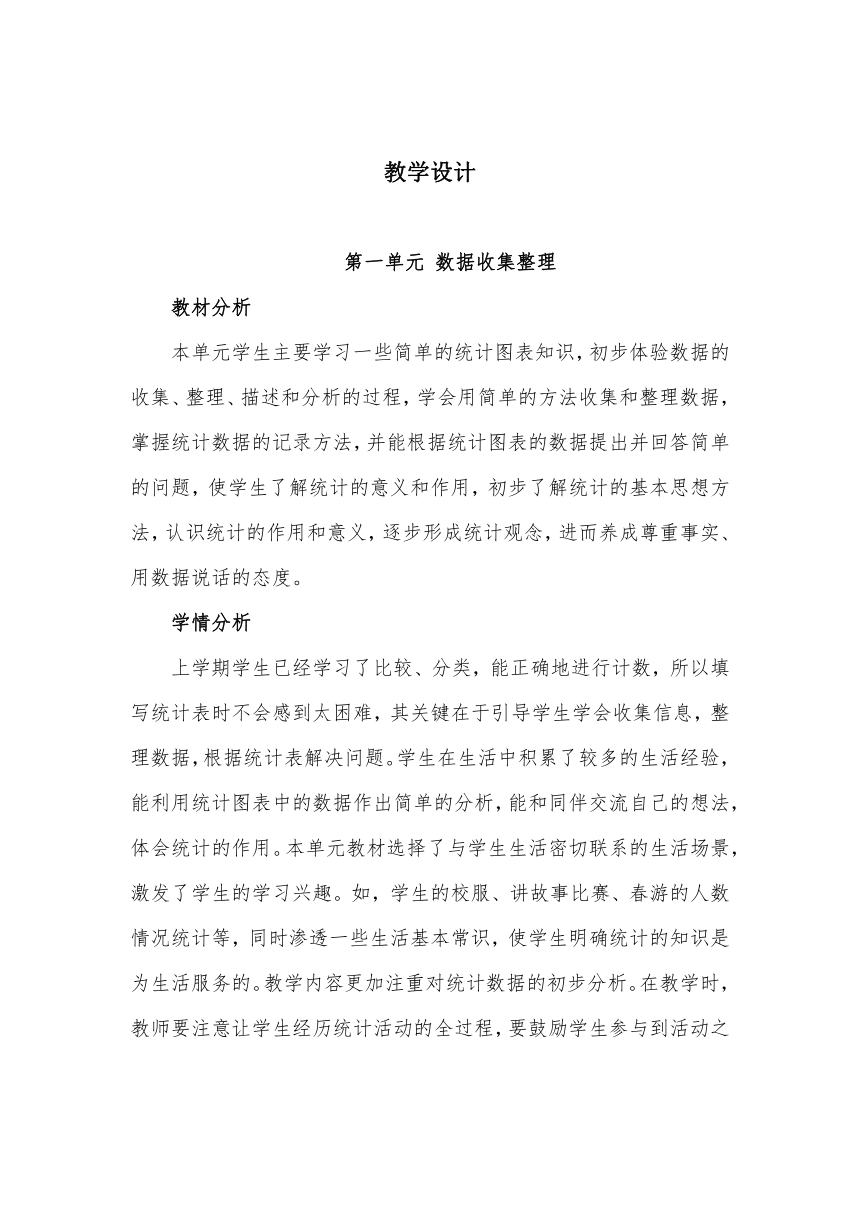 教学设计

第一单元 数据收集整理

教材分析

本单元学生主要学习一些简单的统计图表知识，初步体验数据的收集、整理、描述和分析的过程，学会用简单的方法收集和整理数据，掌握统计数据的记录方法，并能根据统计图表的数据提出并回答简单的问题，使学生了解统计的意义和作用，初步了解统计的基本思想方法，认识统计的作用和意义，逐步形成统计观念，进而养成尊重事实、用数据说话的态度。

学情分析

上学期学生已经学习了比较、分类，能正确地进行计数，所以填写统计表时不会感到太困难，其关键在于引导学生学会收集信息，整理数据，根据统计表解决问题。学生在生活中积累了较多的生活经验，能利用统计图表中的数据作出简单的分析，能和同伴交流自己的想法，体会统计的作用。本单元教材选择了与学生生活密切联系的生活场景，激发了学生的学习兴趣。如，学生的校服、讲故事比赛、春游的人数情况统计等，同时渗透一些生活基本常识，使学生明确统计的知识是为生活服务的。教学内容更加注重对统计数据的初步分析。在教学时，教师要注意让学生经历统计活动的全过程，要鼓励学生参与到活动之